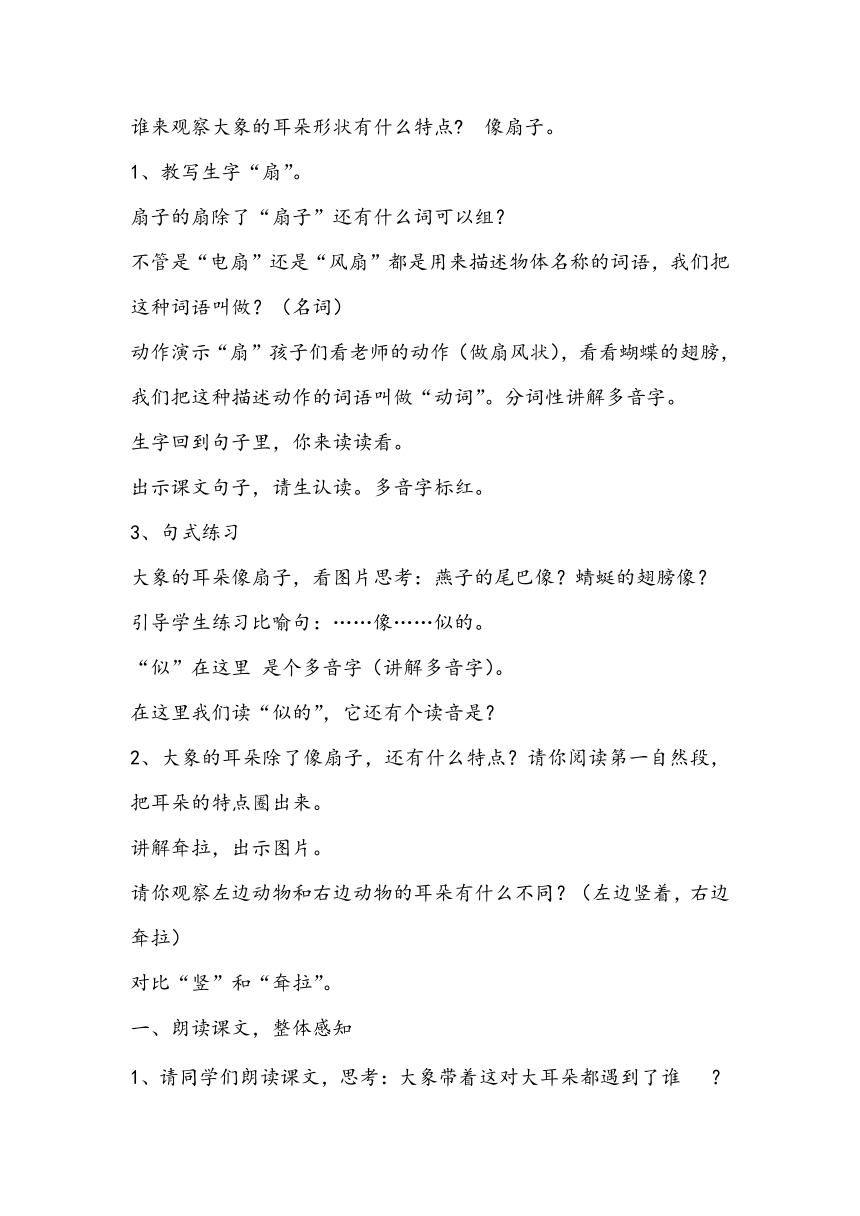 谁来观察大象的耳朵形状有什么特点？ 像扇子。

1、教写生字“扇”。

扇子的扇除了“扇子”还有什么词可以组？

不管是“电扇”还是“风扇”都是用来描述物体名称的词语，我们把这种词语叫做？（名词）

动作演示“扇”孩子们看老师的动作（做扇风状），看看蝴蝶的翅膀，我们把这种描述动作的词语叫做“动词”。分词性讲解多音字。

生字回到句子里，你来读读看。

出示课文句子，请生认读。多音字标红。

3、句式练习

大象的耳朵像扇子，看图片思考：燕子的尾巴像？蜻蜓的翅膀像？

引导学生练习比喻句：……像……似的。

“似”在这里 是个多音字（讲解多音字）。

在这里我们读“似的”，它还有个读音是？

2、大象的耳朵除了像扇子，还有什么特点？请你阅读第一自然段，把耳朵的特点圈出来。

讲解耷拉，出示图片。

请你观察左边动物和右边动物的耳朵有什么不同？（左边竖着，右边耷拉）

对比“竖”和“耷拉”。

一、朗读课文，整体感知

1、请同学们朗读课文，思考：大象带着这对大耳朵都遇到了谁 ？